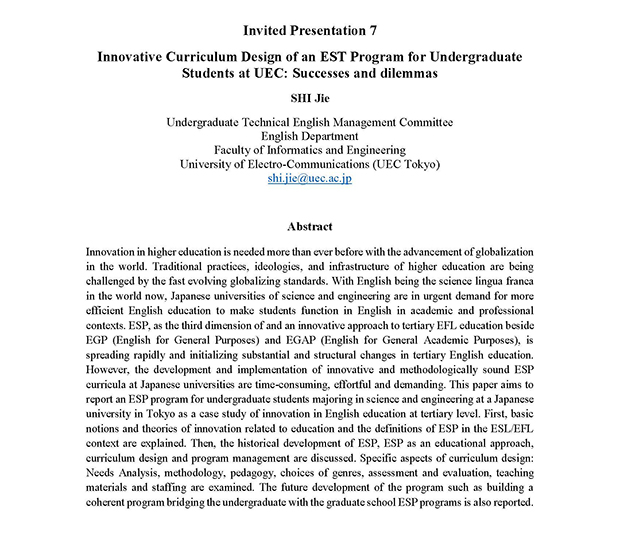 Invited Presentation 7

Innovative Curriculum Design of an EST Program for Undergraduate Students at UEC: Successes and dilemmas

SHI Jie

Undergraduate Technical English Management Committee
English Department
Faculty of Informatics and Engineering
University of Electro-Communications (UEC Tokyo)
shi.jie@uec.ac.jp

Abstract

Innovation in higher education is needed more than ever before with the advancement of globalization in the world. Traditional practices, ideologies, and infrastructure of higher education are being challenged by the fast evolving globalizing standards. With English being the science lingua franca in the world now, Japanese universities of science and engineering are in urgent demand for more efficient English education to make students function in English in academic and professional contexts. ESP, as the third dimension of and an innovative approach to tertiary EFL education beside EGP (English for General Purposes) and EGAP (English for General Academic Purposes), is spreading rapidly and initializing substantial and structural changes in tertiary English education. However, the development and implementation of innovative and methodologically sound ESP curricula at Japanese universities are time-consuming, effortful and demanding. This paper aims to report an ESP program for undergraduate students majoring in science and engineering at a Japanese university in Tokyo as a case study of innovation in English education at tertiary level. First, basic notions and theories of innovation related to education and the definitions of ESP in the ESL/EFL context are explained. Then, the historical development of ESP, ESP as an educational approach, curriculum design and program management are discussed. Specific aspects of curriculum design: Needs Analysis, methodology, pedagogy, choices of genres, assessment and evaluation, teaching materials and staffing are examined. The future development of the program such as building a coherent program bridging the undergraduate with the graduate school ESP programs is also reported.